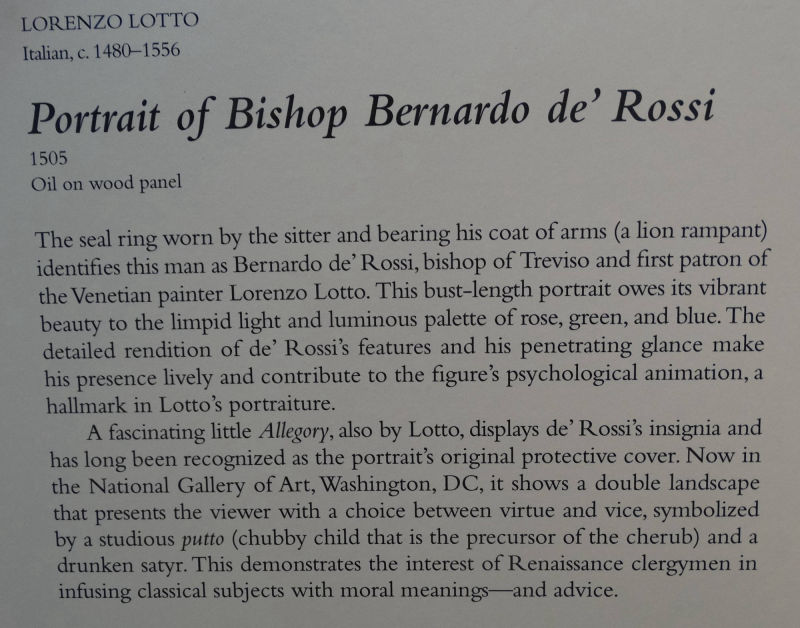 LORENZO LOTTO
Italian, c. 1480–1556

Portrait of Bishop Bernardo de' Rossi
1505
Oil on wood panel

The seal ring worn by the sitter and bearing his coat of arms (a lion rampant) identifies this man as Bernardo de' Rossi, bishop of Treviso and first patron of the Venetian painter Lorenzo Lotto. This bust-length portrait owes its vibrant beauty to the limpid light and luminous palette of rose, green, and blue. The detailed rendition of de' Rossi's features and his penetrating glance make his presence lively and contribute to the figure's psychological animation, a hallmark in Lotto's portraiture.

A fascinating little Allegory, also by Lotto, displays de' Rossi's insignia and has long been recognized as the portrait's original protective cover. Now in the National Gallery of Art, Washington, DC, it shows a double landscape that presents the viewer with a choice between virtue and vice, symbolized by a studious putto (chubby child that is the precursor of the cherub) and a drunken satyr. This demonstrates the interest of Renaissance clergymen in infusing classical subjects with moral meanings—and advice.